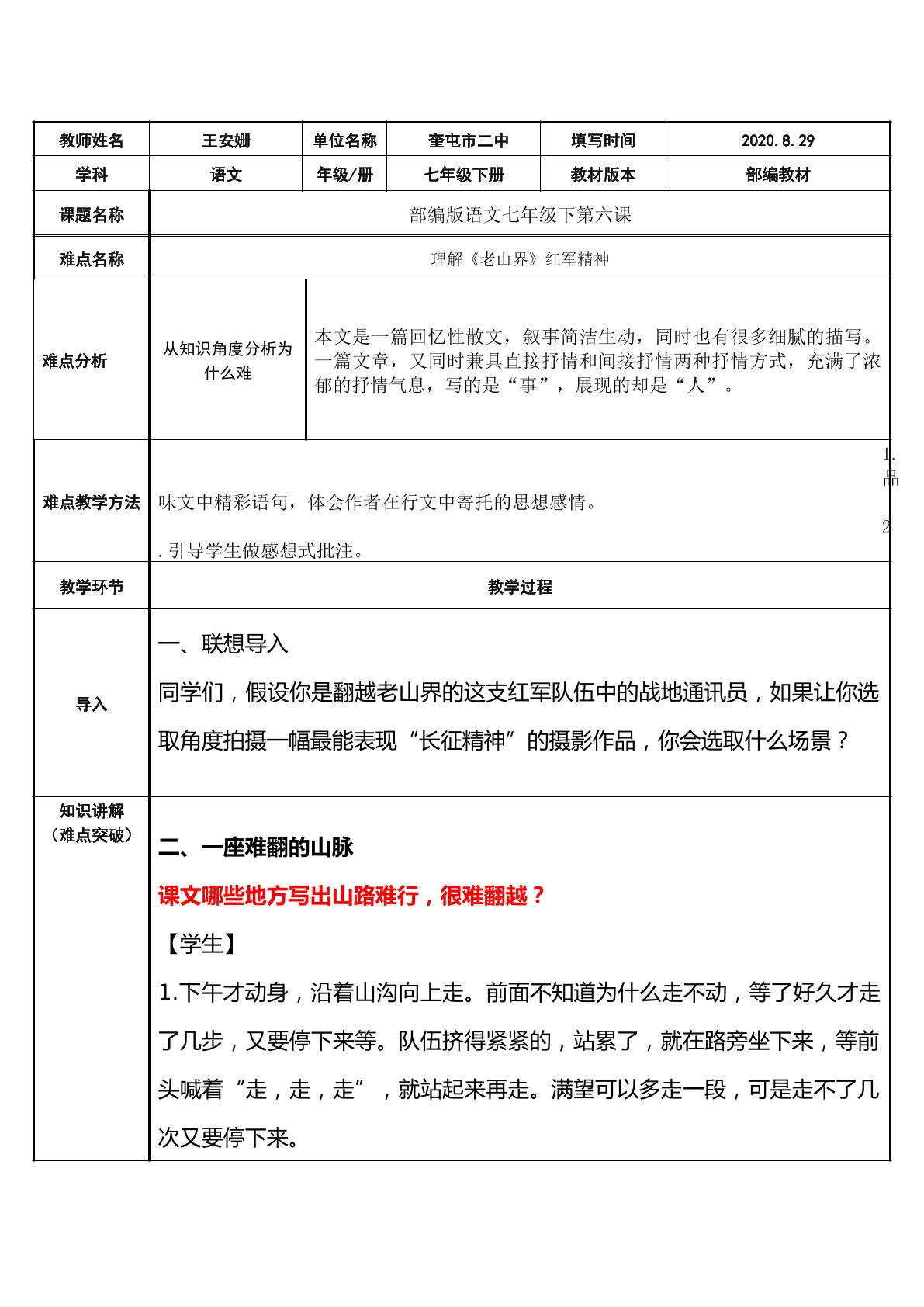 | 教师姓名 | 王安姗 | 单位名称 | 奎屯市二中 | 填写时间 | 2020.8.29 |
|---|---|---|---|---|---|
| 学科 | 语文 | 年级/册 | 七年级下册 | 教材版本 | 部编教材 |
| 课题名称 | 部编版语文七年级下第六课 | | | | |
| 难点名称 | 理解《老山界》红军精神 | | | | |
| 难点分析 | 从知识角度分析为什么难 | 本文是一篇回忆性散文，叙事简洁生动，同时也有很多细腻的描写。一篇文章，又同时兼具直接抒情和间接抒情两种抒情方式，充满了浓郁的抒情气息，写的是“事”，展现的却是“人”。 | | | |
| 难点教学方法 | 1.品味文中精彩语句，体会作者在行文中寄托的思想感情。 2.引导学生做感想式批注。 | | | | |
| 教学环节 | 教学过程 | | | | |
| 导入 | 一、联想导入 同学们，假设你是翻越老山界的这支红军队伍中的战地通讯员，如果让你选取角度拍摄一幅最能表现“长征精神”的摄影作品，你会选取什么场景？ | | | | |
| 知识讲解（难点突破） | 二、一座难翻的山脉 课文哪些地方写出山路难行，很难翻越？ 【学生】 1.下午才动身，沿着山沟向上走。前面不知道为什么走不动，等了好久才走了几步，又要停下来等。队伍挤得紧紧的，站累了，就在路旁坐下来，等前头喊着“走，走，走”，就站起来再走。满望可以多走一段，可是走不了几次又要停下来。 | | | | |